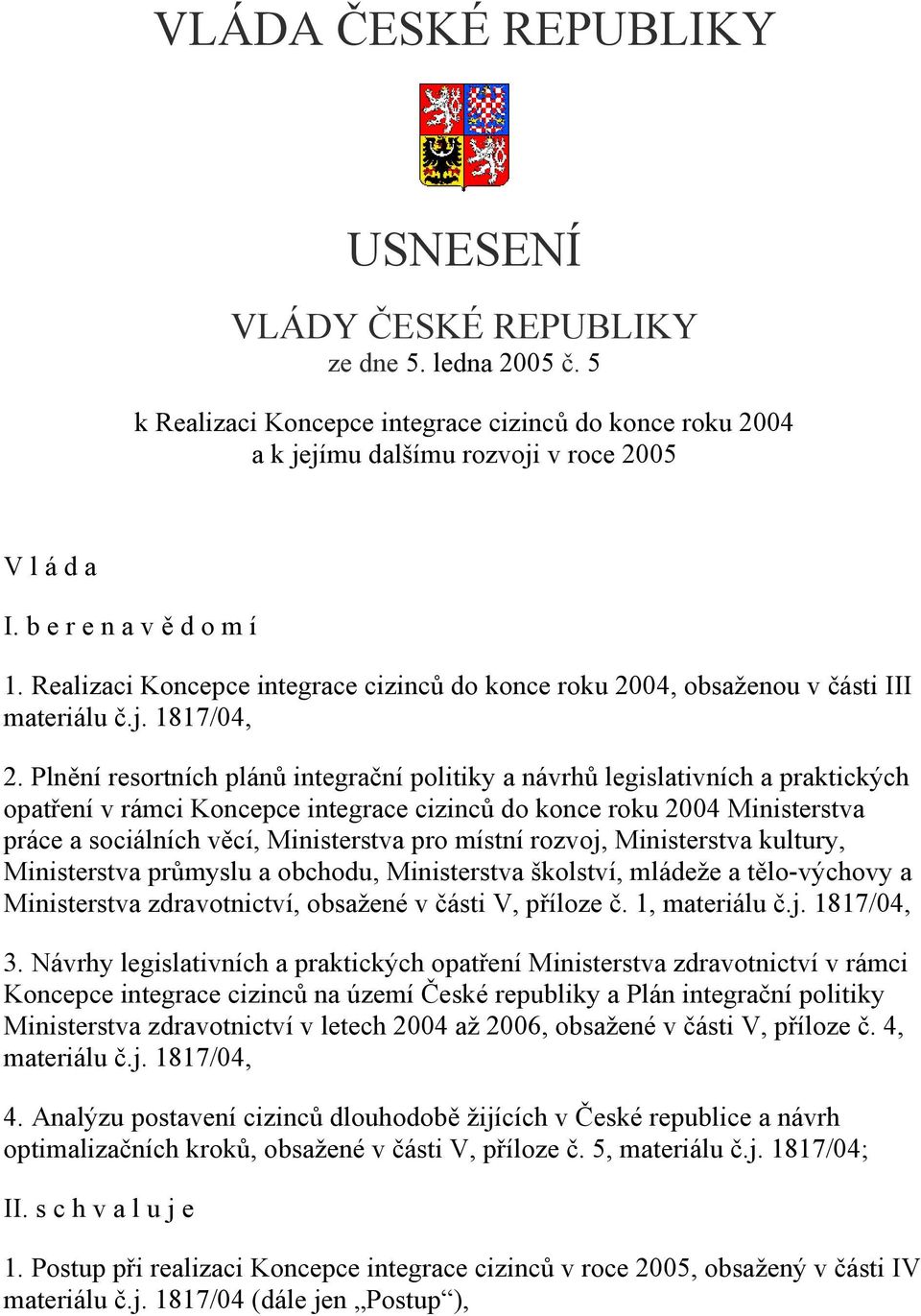 VLÁDA ČESKÉ REPUBLIKY

USNESENÍ

VLÁDY ČESKÉ REPUBLIKY
ze dne 5. ledna 2005 č. 5

k Realizaci Koncepce integrace cizinců do konce roku 2004 a k jejímu dalšímu rozvoji v roce 2005

V l á d a

I. b e r e n a v ě d o m í

1. Realizaci Koncepce integrace cizinců do konce roku 2004, obsaženou v části III materiálu č.j. 1817/04,

2. Plnění resortních plánů integrační politiky a návrhů legislativních a praktických opatření v rámci Koncepce integrace cizinců do konce roku 2004 Ministerstva práce a sociálních věcí, Ministerstva pro místní rozvoj, Ministerstva kultury, Ministerstva průmyslu a obchodu, Ministerstva školství, mládeže a tělo-výchovy a Ministerstva zdravotnictví, obsažené v části V, příloze č. 1, materiálu č.j. 1817/04,

3. Návrhy legislativních a praktických opatření Ministerstva zdravotnictví v rámci Koncepce integrace cizinců na území České republiky a Plán integrační politiky Ministerstva zdravotnictví v letech 2004 až 2006, obsažené v části V, příloze č. 4, materiálu č.j. 1817/04,

4. Analýzu postavení cizinců dlouhodobě žijících v České republice a návrh optimalizačních kroků, obsažené v části V, příloze č. 5, materiálu č.j. 1817/04;

II. s c h v a l u j e

1. Postup při realizaci Koncepce integrace cizinců v roce 2005, obsažený v části IV materiálu č.j. 1817/04 (dále jen „Postup“),